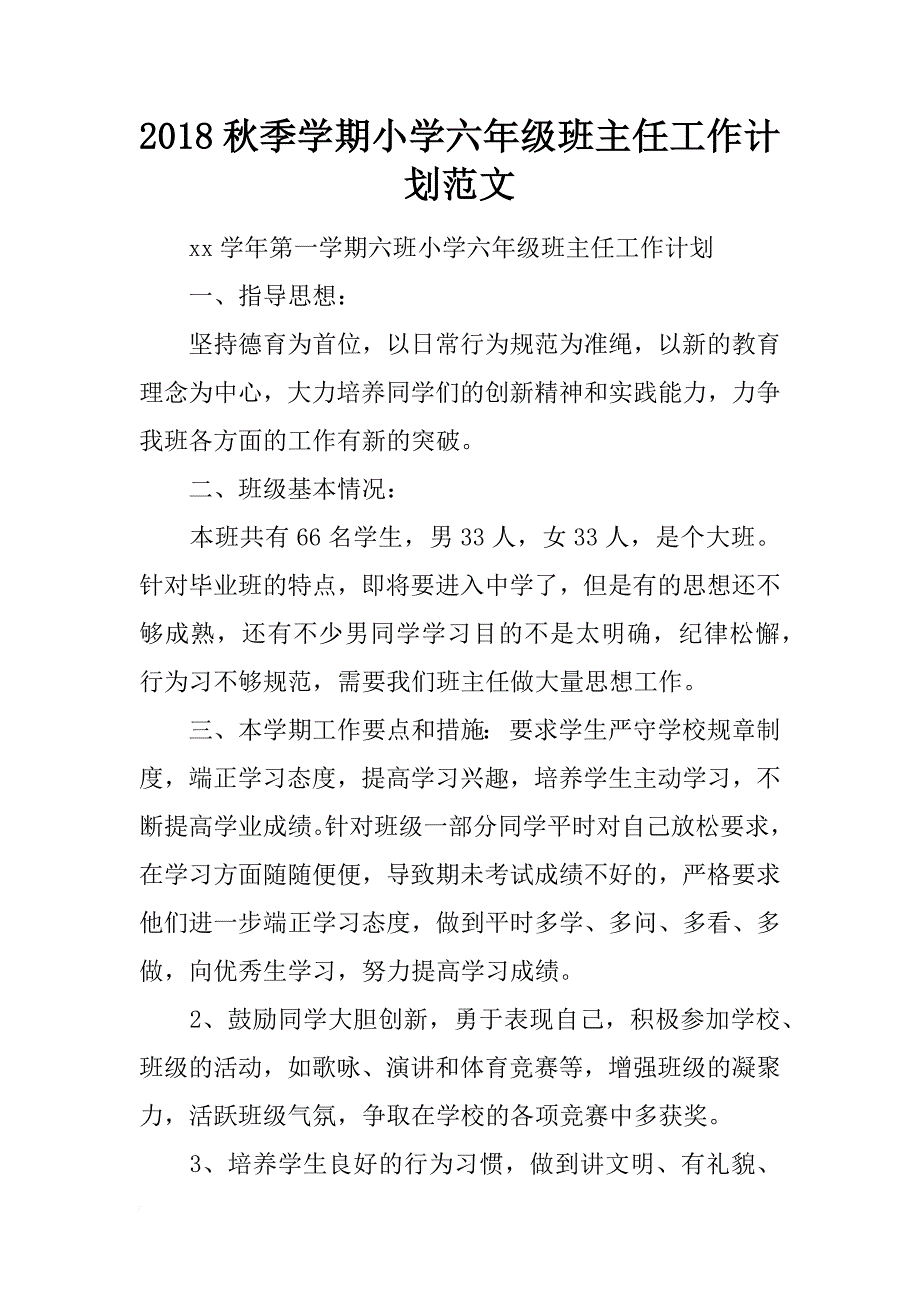 2018秋季学期小学六年级班主任工作计划范文

xx学年第一学期六班小学六年级班主任工作计划

一、指导思想：

坚持德育为首位，以日常行为规范为准绳，以新的教育理念为中心，大力培养同学们的创新精神和实践能力，力争我班各方面的工作有新的突破。

二、班级基本情况：

本班共有66名学生，男33人，女33人，是个大班。针对毕业班的特点，即将要进入中学了，但是有的思想还不够成熟，还有不少男同学学习目的不是太明确，纪律松懈，行为习不够规范，需要我们班主任做大量思想工作。

三、本学期工作要点和措施：要求学生严守学校规章制度，端正学习态度，提高学习兴趣，培养学生主动学习，不断提高学业成绩。针对班级一部分同学平时对自己放松要求，在学习方面随随便便，导致期未考试成绩不好的，严格要求他们进一步端正学习态度，做到平时多学、多问、多看、多做，向优秀生学习，努力提高学习成绩。

2、鼓励同学大胆创新，勇于表现自己，积极参加学校、班级的活动，如歌咏、演讲和体育竞赛等，增强班级的凝聚力，活跃班级气氛，争取在学校的各项竞赛中多获奖。

3、培养学生良好的行为习惯，做到讲文明、有礼貌、